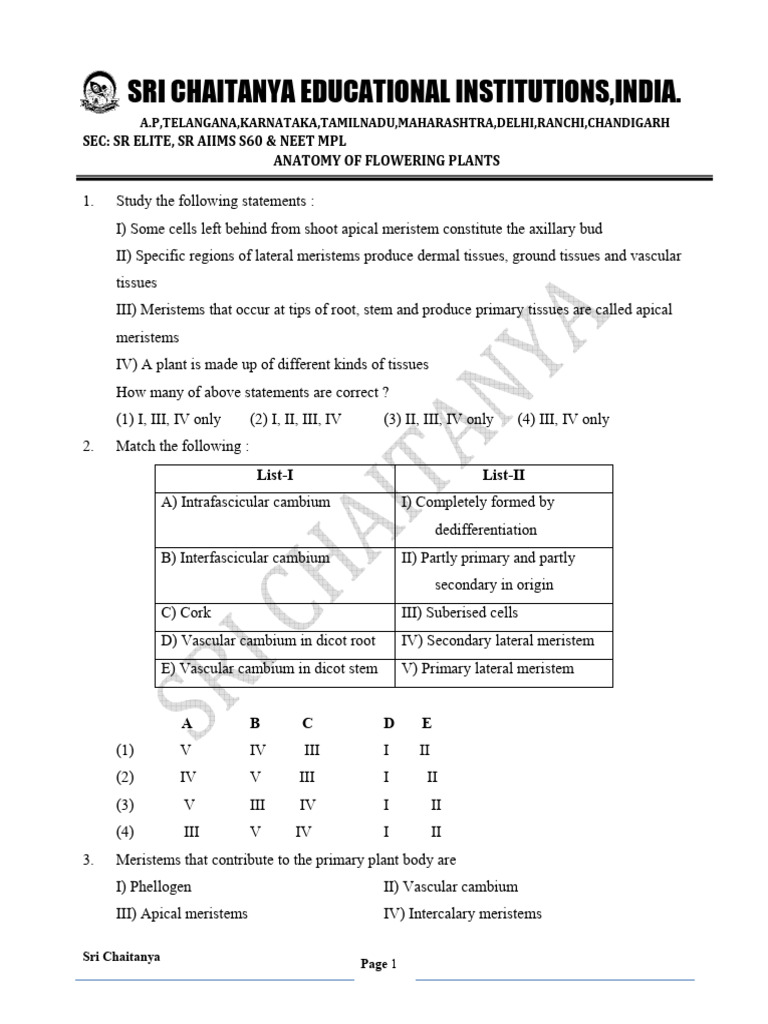 SRI CHAITANYA EDUCATIONAL INSTITUTIONS,INDIA.

A.P,TELANGANA,KARNATAKA,TAMILNADU,MAHARASHTRA,DELHI,RANCHI,CHANDIGARH

SEC: SR ELITE, SR AIIMS S60 & NEET MPL

ANATOMY OF FLOWERING PLANTS

1. Study the following statements :

I) Some cells left behind from shoot apical meristem constitute the axillary bud

II) Specific regions of lateral meristems produce dermal tissues, ground tissues and vascular tissues

III) Meristems that occur at tips of root, stem and produce primary tissues are called apical meristems

IV) A plant is made up of different kinds of tissues

How many of above statements are correct ?

(1) I, III, IV only (2) I, II, III, IV (3) II, III, IV only (4) III, IV only

2. Match the following :

| List-I | List-II |
|---|---|
| A) Intrafascicular cambium | I) Completely formed by dedifferentiation |
| B) Interfascicular cambium | II) Partly primary and partly secondary in origin |
| C) Cork | III) Suberised cells |
| D) Vascular cambium in dicot root | IV) Secondary lateral meristem |
| E) Vascular cambium in dicot stem | V) Primary lateral meristem |

| | A | B | C | D | E |
|---|---|---|---|---|---|
| (1) | V | IV | III | I | II |
| (2) | IV | V | III | I | II |
| (3) | V | III | IV | I | II |
| (4) | III | V | IV | I | II |

3. Meristems that contribute to the primary plant body are

I) Phellogen II) Vascular cambium

III) Apical meristems IV) Intercalary meristems

SRI CHAITANYA

Sri Chaitanya

Page 1